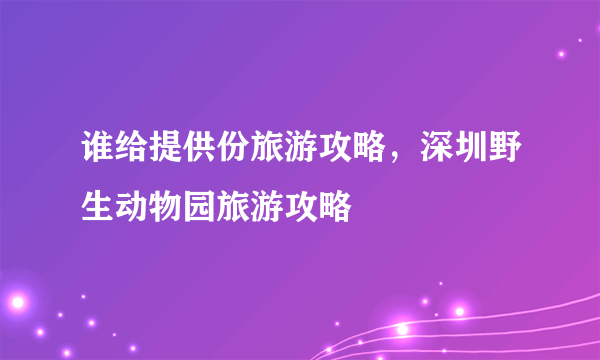 谁给提供份旅游攻略，深圳野生动物园旅游攻略